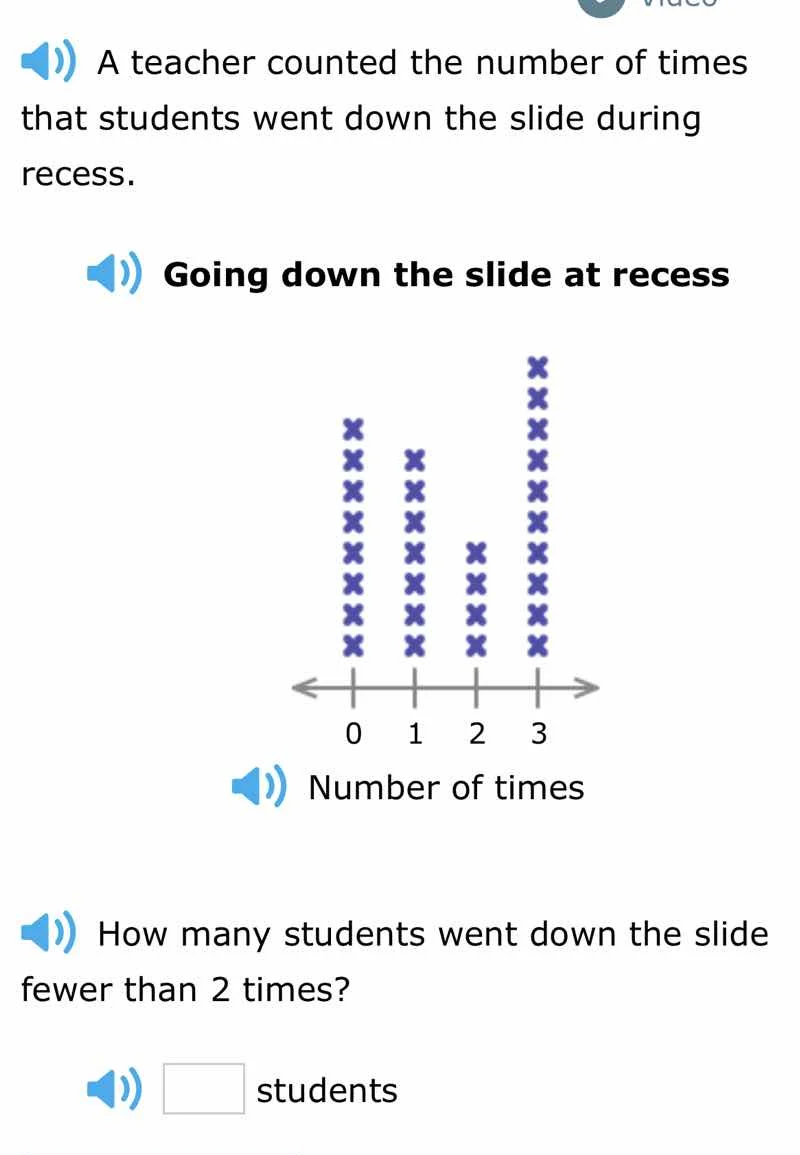 A teacher counted the number of times that students went down the slide during recess.

Going down the slide at recess

0 1 2 3

Number of times

How many students went down the slide fewer than 2 times?

students